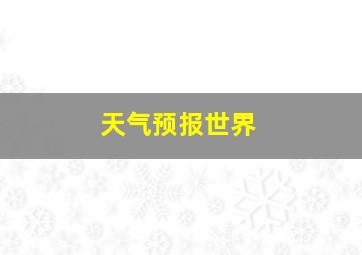 天气预报世界